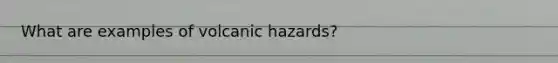 What are examples of volcanic hazards?